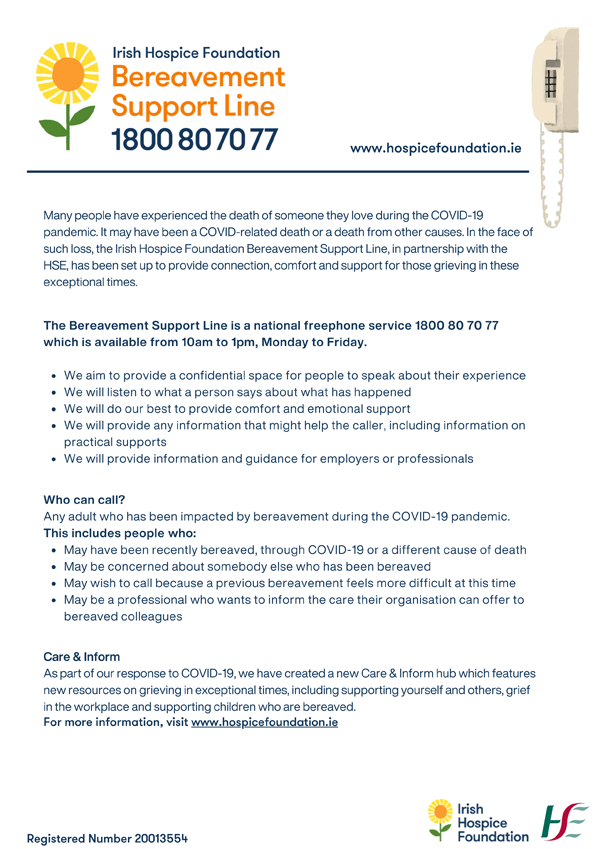 Irish Hospice Foundation
Bereavement Support Line
1800 80 70 77

www.hospicefoundation.ie

Many people have experienced the death of someone they love during the COVID-19 pandemic. It may have been a COVID-related death or a death from other causes. In the face of such loss, the Irish Hospice Foundation Bereavement Support Line, in partnership with the HSE, has been set up to provide connection, comfort and support for those grieving in these exceptional times.

The Bereavement Support Line is a national freephone service 1800 80 70 77 which is available from 10am to 1pm, Monday to Friday.

- We aim to provide a confidential space for people to speak about their experience
- We will listen to what a person says about what has happened
- We will do our best to provide comfort and emotional support
- We will provide any information that might help the caller, including information on practical supports
- We will provide information and guidance for employers or professionals

Who can call?
Any adult who has been impacted by bereavement during the COVID-19 pandemic.
This includes people who:
- May have been recently bereaved, through COVID-19 or a different cause of death
- May be concerned about somebody else who has been bereaved
- May wish to call because a previous bereavement feels more difficult at this time
- May be a professional who wants to inform the care their organisation can offer to bereaved colleagues

Care & Inform
As part of our response to COVID-19, we have created a new Care & Inform hub which features new resources on grieving in exceptional times, including supporting yourself and others, grief in the workplace and supporting children who are bereaved.
For more information, visit www.hospicefoundation.ie

Registered Number 20013554

Irish Hospice Foundation

HSE